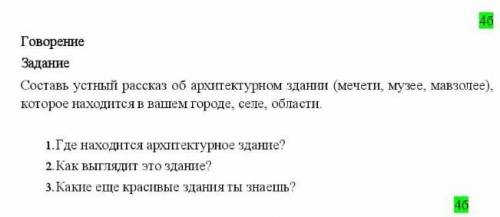 4б

Говорение

Задание

Составь устный рассказ об архитектурном здании (мечети, музее, мавзолее), которое находится в вашем городе, селе, области.

1. Где находится архитектурное здание?

2. Как выглядит это здание?

3. Какие еще красивые здания ты знаешь?

4б